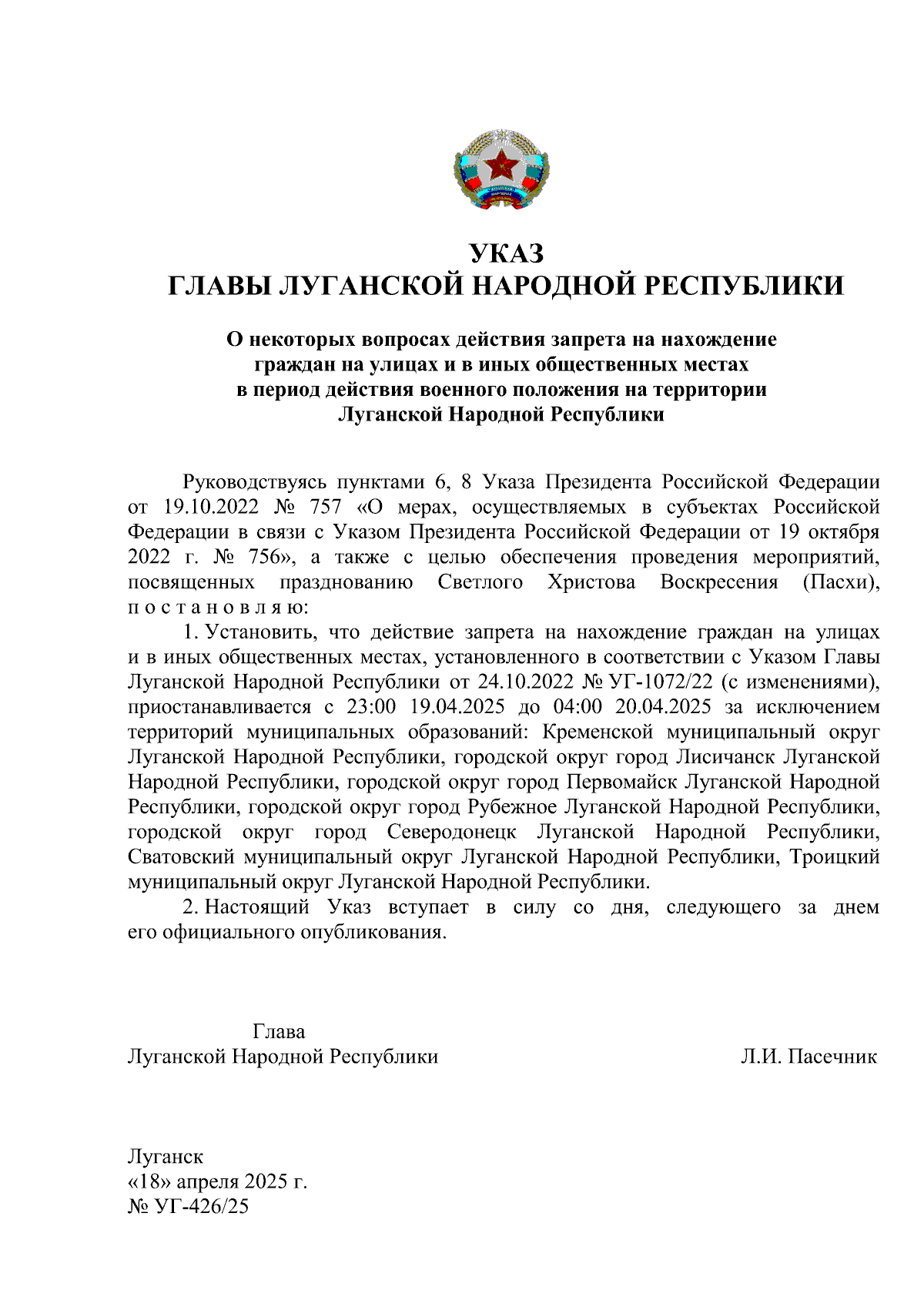 УКАЗ
ГЛАВЫ ЛУГАНСКОЙ НАРОДНОЙ РЕСПУБЛИКИ

О некоторых вопросах действия запрета на нахождение граждан на улицах и в иных общественных местах в период действия военного положения на территории Луганской Народной Республики

Руководствуясь пунктами 6, 8 Указа Президента Российской Федерации от 19.10.2022 № 757 «О мерах, осуществляемых в субъектах Российской Федерации в связи с Указом Президента Российской Федерации от 19 октября 2022 г. № 756», а также с целью обеспечения проведения мероприятий, посвященных празднованию Светлого Христова Воскресения (Пасхи), п о с т а н о в л я ю:

1. Установить, что действие запрета на нахождение граждан на улицах и в иных общественных местах, установленного в соответствии с Указом Главы Луганской Народной Республики от 24.10.2022 № УГ-1072/22 (с изменениями), приостанавливается с 23:00 19.04.2025 до 04:00 20.04.2025 за исключением территорий муниципальных образований: Кременской муниципальный округ Луганской Народной Республики, городской округ город Лисичанск Луганской Народной Республики, городской округ город Первомайск Луганской Народной Республики, городской округ город Рубежное Луганской Народной Республики, городской округ город Северодонецк Луганской Народной Республики, Сватовский муниципальный округ Луганской Народной Республики, Троицкий муниципальный округ Луганской Народной Республики.

2. Настоящий Указ вступает в силу со дня, следующего за днем его официального опубликования.

Глава
Луганской Народной Республики

Л.И. Пасечник

Луганск
«18» апреля 2025 г.
№ УГ-426/25